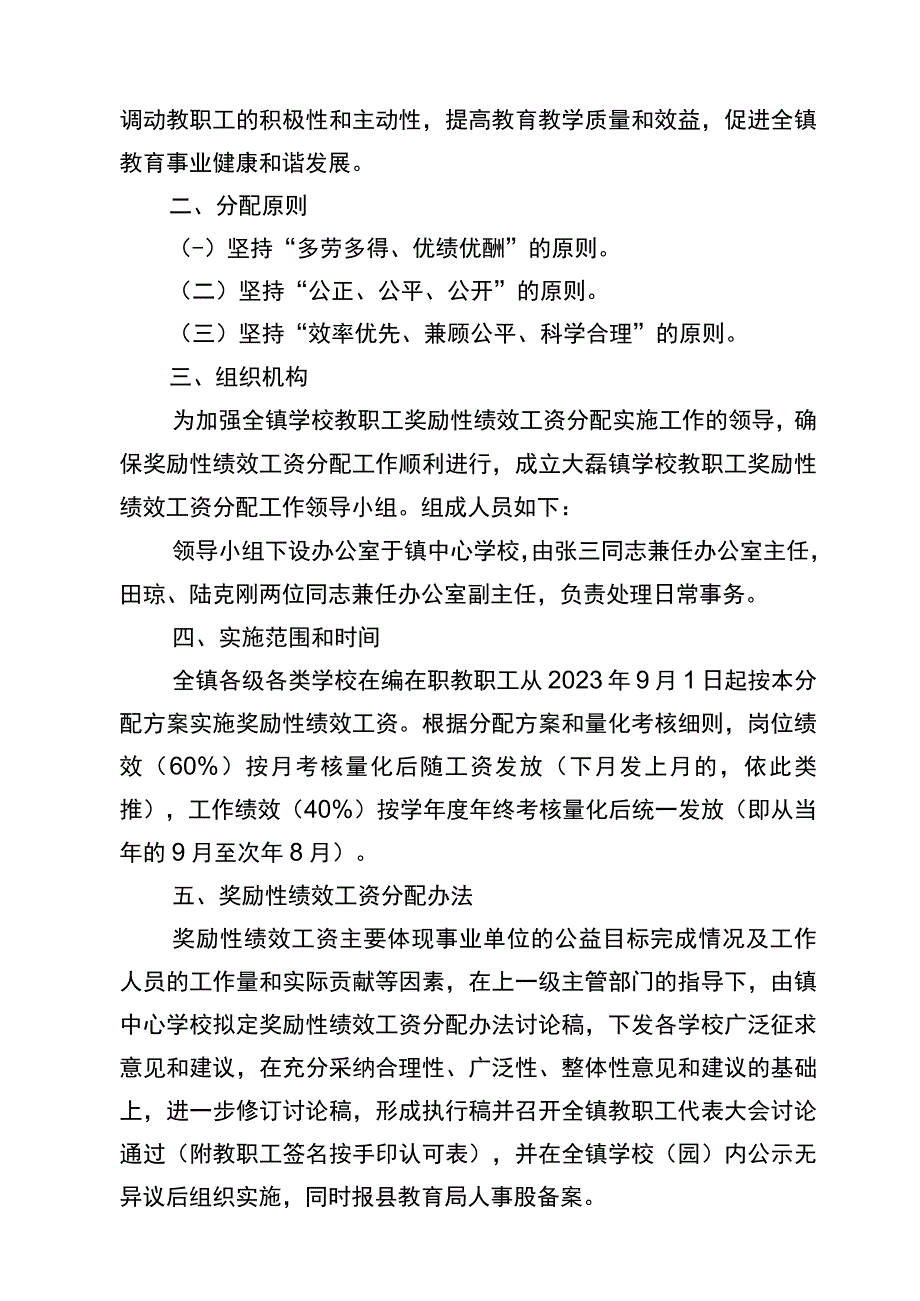 调动教职工的积极性和主动性，提高教育教学质量和效益，促进全镇教育事业健康和谐发展。

二、分配原则

（-）坚持“多劳多得、优绩优酬”的原则。

（二）坚持“公正、公平、公开”的原则。

（三）坚持“效率优先、兼顾公平、科学合理”的原则。

三、组织机构

为加强全镇学校教职工奖励性绩效工资分配实施工作的领导，确保奖励性绩效工资分配工作顺利进行，成立大磊镇学校教职工奖励性绩效工资分配工作领导小组。组成人员如下：

领导小组下设办公室于镇中心学校，由张三同志兼任办公室主任，田琼、陆克刚两位同志兼任办公室副主任，负责处理日常事务。

四、实施范围和时间

全镇各级各类学校在编在职教职工从2023年9月1日起按本分配方案实施奖励性绩效工资。根据分配方案和量化考核细则，岗位绩效（60%）按月考核量化后随工资发放（下月发上月的，依此类推），工作绩效（40%）按学年度年终考核量化后统一发放（即从当年的9月至次年8月）。

五、奖励性绩效工资分配办法

奖励性绩效工资主要体现事业单位的公益目标完成情况及工作人员的工作量和实际贡献等因素，在上一级主管部门的指导下，由镇中心学校拟定奖励性绩效工资分配办法讨论稿，下发各学校广泛征求意见和建议，在充分采纳合理性、广泛性、整体性意见和建议的基础上，进一步修订讨论稿，形成执行稿并召开全镇教职工代表大会讨论通过（附教职工签名按手印认可表），并在全镇学校（园）内公示无异议后组织实施，同时报县教育局人事股备案。